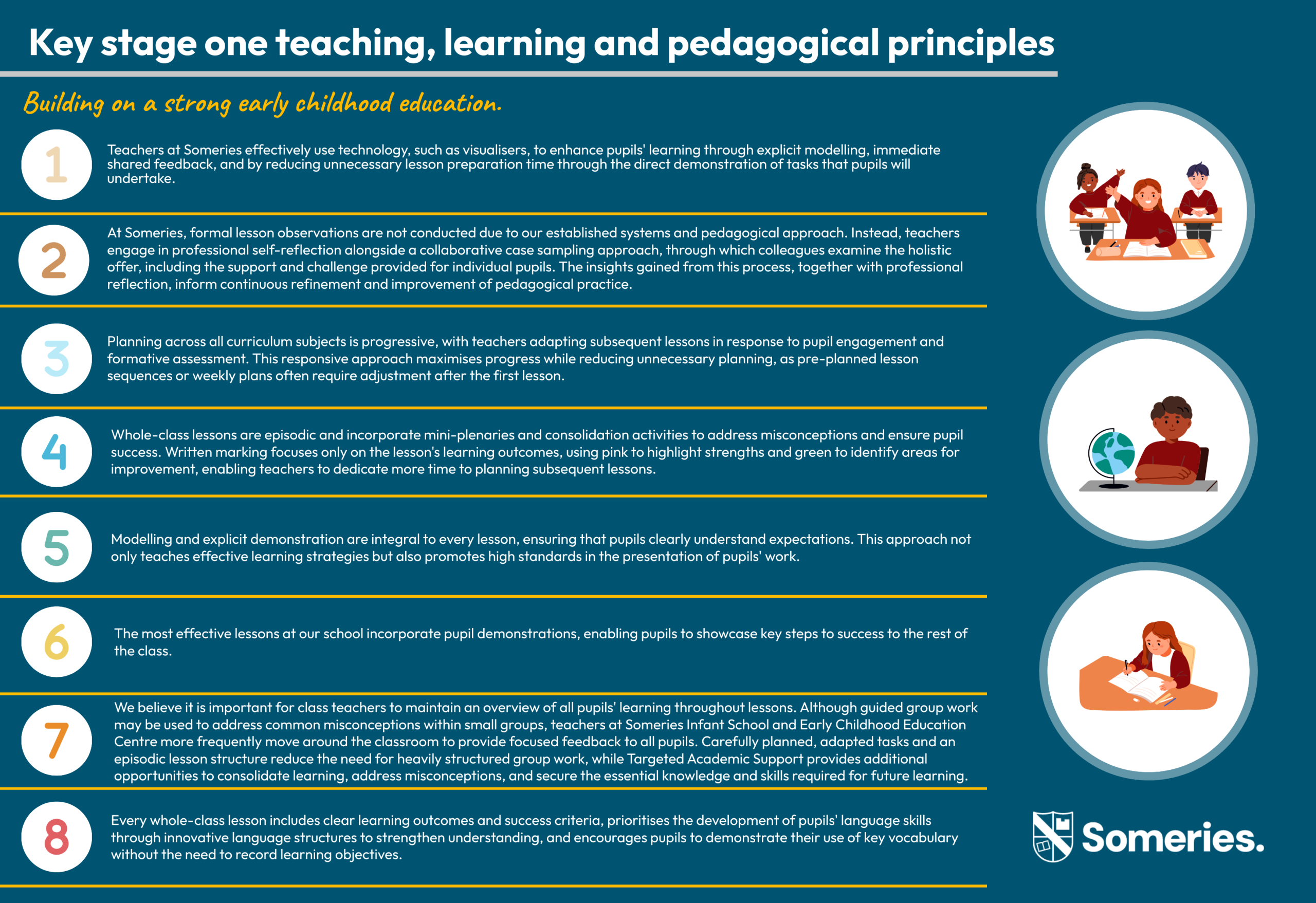 Key stage one teaching, learning and pedagogical principles

Building on a strong early childhood education.

1

Teachers at Someries effectively use technology, such as visualisers, to enhance pupils' learning through explicit modelling, immediate shared feedback, and by reducing unnecessary lesson preparation time through the direct demonstration of tasks that pupils will undertake.

2

At Someries, formal lesson observations are not conducted due to our established systems and pedagogical approach. Instead, teachers engage in professional self-reflection alongside a collaborative case sampling approach, through which colleagues examine the holistic offer, including the support and challenge provided for individual pupils. The insights gained from this process, together with professional reflection, inform continuous refinement and improvement of pedagogical practice.

3

Planning across all curriculum subjects is progressive, with teachers adapting subsequent lessons in response to pupil engagement and formative assessment. This responsive approach maximises progress while reducing unnecessary planning, as pre-planned lesson sequences or weekly plans often require adjustment after the first lesson.

4

Whole-class lessons are episodic and incorporate mini-plenaries and consolidation activities to address misconceptions and ensure pupil success. Written marking focuses only on the lesson's learning outcomes, using pink to highlight strengths and green to identify areas for improvement, enabling teachers to dedicate more time to planning subsequent lessons.

5

Modelling and explicit demonstration are integral to every lesson, ensuring that pupils clearly understand expectations. This approach not only teaches effective learning strategies but also promotes high standards in the presentation of pupils' work.

6

The most effective lessons at our school incorporate pupil demonstrations, enabling pupils to showcase key steps to success to the rest of the class.

7

We believe it is important for class teachers to maintain an overview of all pupils' learning throughout lessons. Although guided group work may be used to address common misconceptions within small groups, teachers at Someries Infant School and Early Childhood Education Centre more frequently move around the classroom to provide focused feedback to all pupils. Carefully planned, adapted tasks and an episodic lesson structure reduce the need for heavily structured group work, while Targeted Academic Support provides additional opportunities to consolidate learning, address misconceptions, and secure the essential knowledge and skills required for future learning.

8

Every whole-class lesson includes clear learning outcomes and success criteria, prioritises the development of pupils' language skills through innovative language structures to strengthen understanding, and encourages pupils to demonstrate their use of key vocabulary without the need to record learning objectives.

Someries.